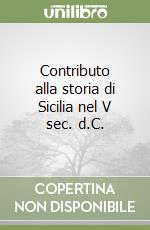 unilibro

Contributo alla storia di Sicilia nel V sec. d.C.

COPERTINA NON DISPONIBILE